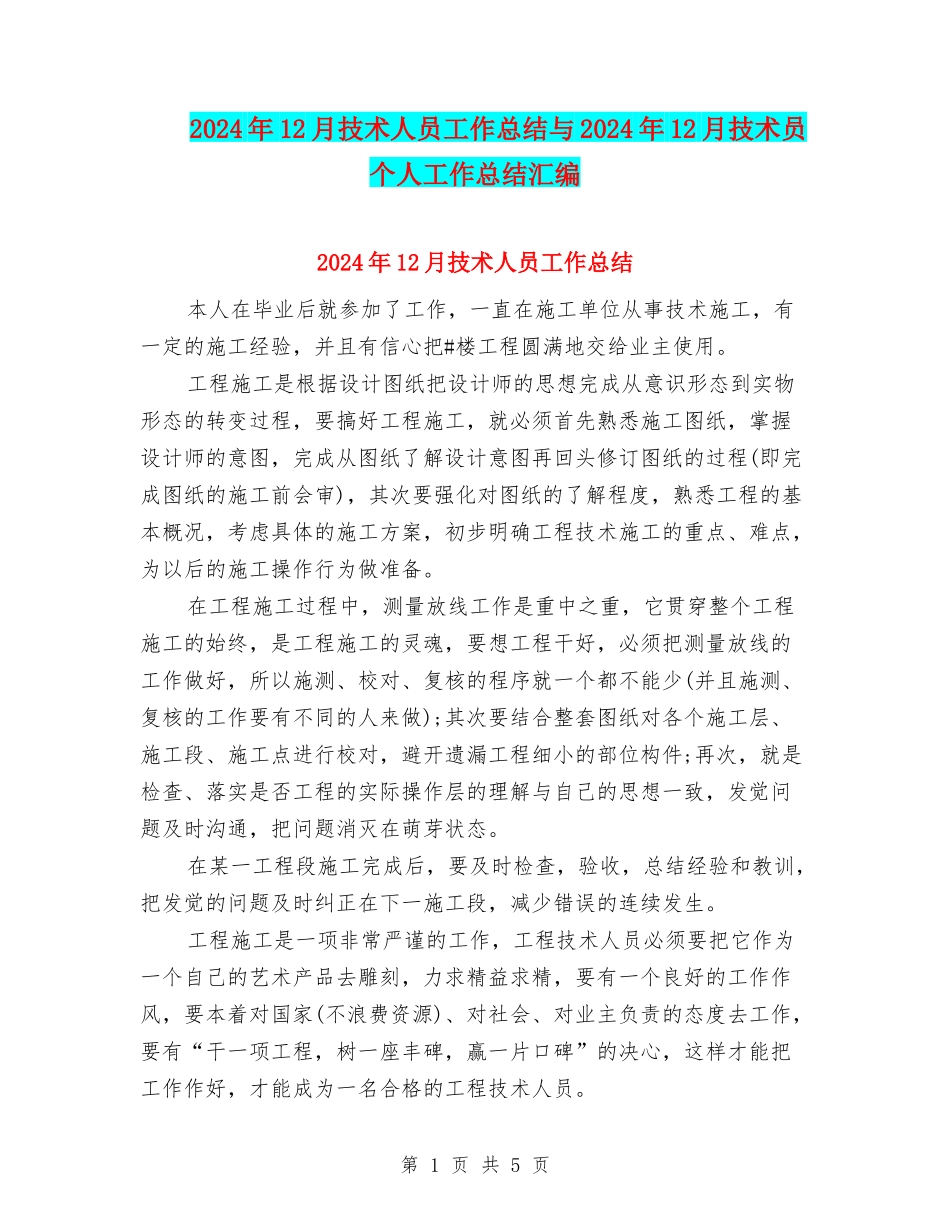 2024年12月技术人员工作总结与2024年12月技术员个人工作总结汇编

2024年12月技术人员工作总结

本人在毕业后就参加了工作，一直在施工单位从事技术施工，有一定的施工经验，并且有信心把#楼工程圆满地交给业主使用。

工程施工是根据设计图纸把设计师的思想完成从意识形态到实物形态的转变过程，要搞好工程施工，就必须首先熟悉施工图纸，掌握设计师的意图，完成从图纸了解设计意图再回头修订图纸的过程(即完成图纸的施工前会审)，其次要强化对图纸的了解程度，熟悉工程的基本概况，考虑具体的施工方案，初步明确工程技术施工的重点、难点，为以后的施工操作行为做准备。

在工程施工过程中，测量放线工作是重中之重，它贯穿整个工程施工的始终，是工程施工的灵魂，要想工程干好，必须把测量放线的工作做好，所以施测、校对、复核的程序就一个都不能少(并且施测、复核的工作要有不同的人来做);其次要结合整套图纸对各个施工层、施工段、施工点进行校对，避开遗漏工程细小的部位构件;再次，就是检查、落实是否工程的实际操作层的理解与自己的思想一致，发觉问题及时沟通，把问题消灭在萌芽状态。

在某一工程段施工完成后，要及时检查，验收，总结经验和教训，把发觉的问题及时纠正在下一施工段，减少错误的连续发生。

工程施工是一项非常严谨的工作，工程技术人员必须要把它作为一个自己的艺术产品去雕刻，力求精益求精，要有一个良好的工作作风，要本着对国家(不浪费资源)、对社会、对业主负责的态度去工作，要有“干一项工程，树一座丰碑，赢一片口碑”的决心，这样才能把工作作好，才能成为一名合格的工程技术人员。

第 1 页 共 5 页